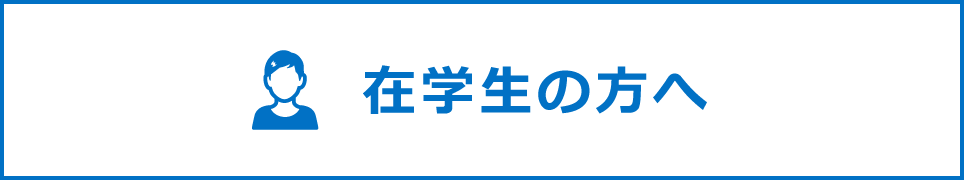 在学生の方へ